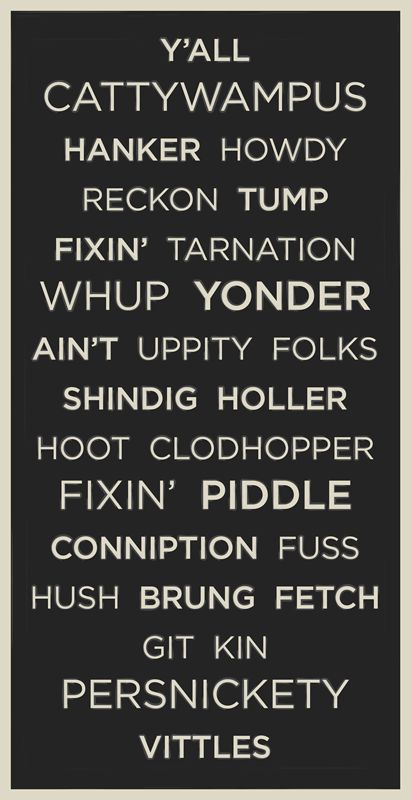 Y'ALL
CATTYWAMPUS
HANKER HOWDY
RECKON TUMP
FIXIN' TARNATION
WHUP YONDER
AIN'T UPPITY FOLKS
SHINDIG HOLLER
HOOT CLODHOPPER
FIXIN' PIDDLE
CONNIPTION FUSS
HUSH BRUNG FETCH
GIT KIN
PERSNICKETY
VITTLES